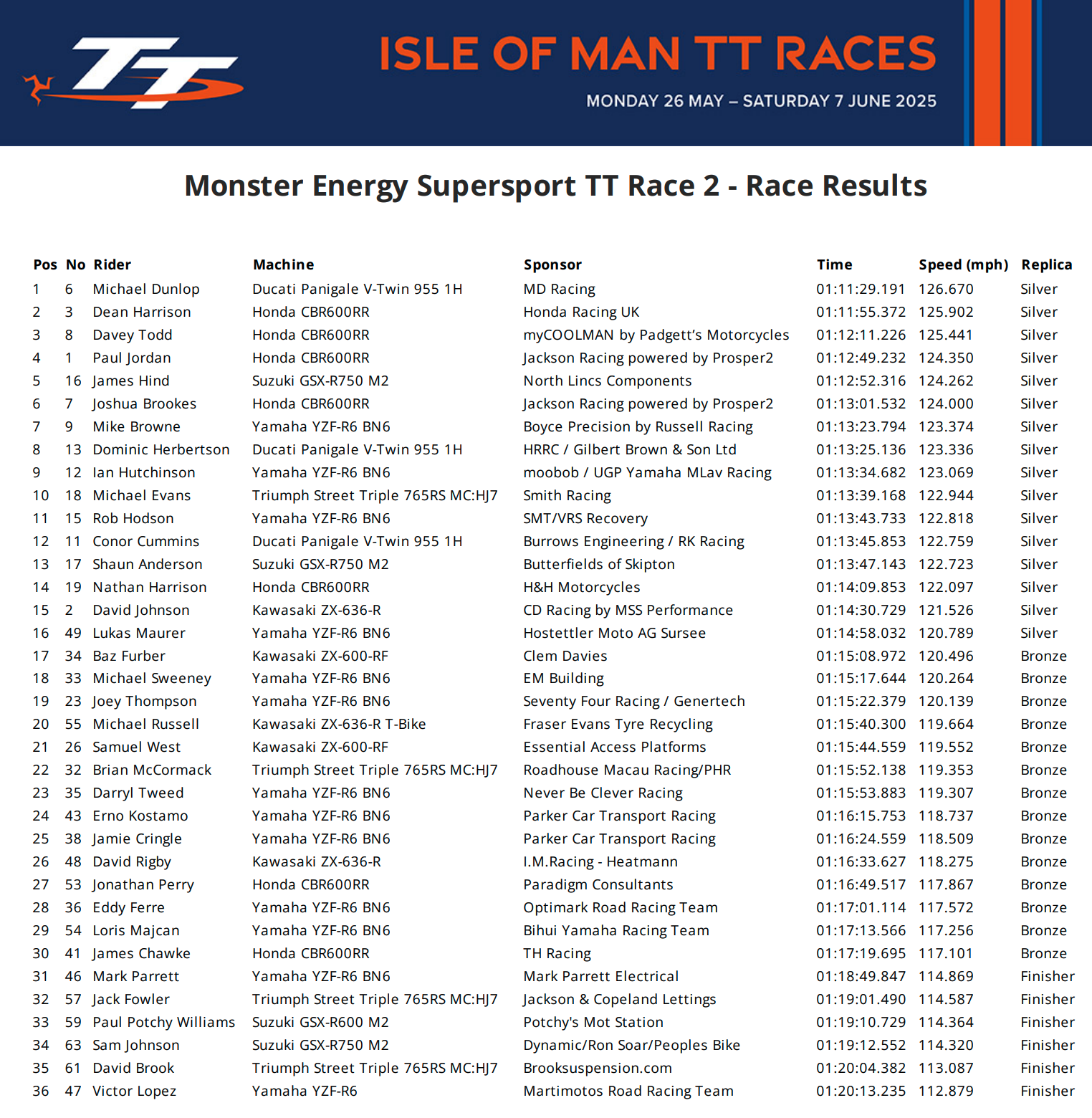 TT

ISLE OF MAN TT RACES

MONDAY 26 MAY – SATURDAY 7 JUNE 2025

Monster Energy Supersport TT Race 2 - Race Results

| Pos | No | Rider | Machine | Sponsor | Time | Speed (mph) | Replica |
|---|---|---|---|---|---|---|---|
| 1 | 6 | Michael Dunlop | Ducati Panigale V-Twin 955 1H | MD Racing | 01:11:29.191 | 126.670 | Silver |
| 2 | 3 | Dean Harrison | Honda CBR600RR | Honda Racing UK | 01:11:55.372 | 125.902 | Silver |
| 3 | 8 | Davey Todd | Honda CBR600RR | myCOOLMAN by Padgett's Motorcycles | 01:12:11.226 | 125.441 | Silver |
| 4 | 1 | Paul Jordan | Honda CBR600RR | Jackson Racing powered by Prosper2 | 01:12:49.232 | 124.350 | Silver |
| 5 | 16 | James Hind | Suzuki GSX-R750 M2 | North Lincs Components | 01:12:52.316 | 124.262 | Silver |
| 6 | 7 | Joshua Brookes | Honda CBR600RR | Jackson Racing powered by Prosper2 | 01:13:01.532 | 124.000 | Silver |
| 7 | 9 | Mike Browne | Yamaha YZF-R6 BN6 | Boyce Precision by Russell Racing | 01:13:23.794 | 123.374 | Silver |
| 8 | 13 | Dominic Herbertson | Ducati Panigale V-Twin 955 1H | HRRC / Gilbert Brown & Son Ltd | 01:13:25.136 | 123.336 | Silver |
| 9 | 12 | Ian Hutchinson | Yamaha YZF-R6 BN6 | moobob / UGP Yamaha MLav Racing | 01:13:34.682 | 123.069 | Silver |
| 10 | 18 | Michael Evans | Triumph Street Triple 765RS MC:HJ7 | Smith Racing | 01:13:39.168 | 122.944 | Silver |
| 11 | 15 | Rob Hodson | Yamaha YZF-R6 BN6 | SMT/VRS Recovery | 01:13:43.733 | 122.818 | Silver |
| 12 | 11 | Conor Cummins | Ducati Panigale V-Twin 955 1H | Burrows Engineering / RK Racing | 01:13:45.853 | 122.759 | Silver |
| 13 | 17 | Shaun Anderson | Suzuki GSX-R750 M2 | Butterfields of Skipton | 01:13:47.143 | 122.723 | Silver |
| 14 | 19 | Nathan Harrison | Honda CBR600RR | H&H Motorcycles | 01:14:09.853 | 122.097 | Silver |
| 15 | 2 | David Johnson | Kawasaki ZX-636-R | CD Racing by MSS Performance | 01:14:30.729 | 121.526 | Silver |
| 16 | 49 | Lukas Maurer | Yamaha YZF-R6 BN6 | Hostettler Moto AG Sursee | 01:14:58.032 | 120.789 | Silver |
| 17 | 34 | Baz Furber | Kawasaki ZX-600-RF | Clem Davies | 01:15:08.972 | 120.496 | Bronze |
| 18 | 33 | Michael Sweeney | Yamaha YZF-R6 BN6 | EM Building | 01:15:17.644 | 120.264 | Bronze |
| 19 | 23 | Joey Thompson | Yamaha YZF-R6 BN6 | Seventy Four Racing / Genertech | 01:15:22.379 | 120.139 | Bronze |
| 20 | 55 | Michael Russell | Kawasaki ZX-636-R T-Bike | Fraser Evans Tyre Recycling | 01:15:40.300 | 119.664 | Bronze |
| 21 | 26 | Samuel West | Kawasaki ZX-600-RF | Essential Access Platforms | 01:15:44.559 | 119.552 | Bronze |
| 22 | 32 | Brian McCormack | Triumph Street Triple 765RS MC:HJ7 | Roadhouse Macau Racing/PHR | 01:15:52.138 | 119.353 | Bronze |
| 23 | 35 | Darryl Tweed | Yamaha YZF-R6 BN6 | Never Be Clever Racing | 01:15:53.883 | 119.307 | Bronze |
| 24 | 43 | Erno Kostamo | Yamaha YZF-R6 BN6 | Parker Car Transport Racing | 01:16:15.753 | 118.737 | Bronze |
| 25 | 38 | Jamie Cringle | Yamaha YZF-R6 BN6 | Parker Car Transport Racing | 01:16:24.559 | 118.509 | Bronze |
| 26 | 48 | David Rigby | Kawasaki ZX-636-R | I.M.Racing - Heatmann | 01:16:33.627 | 118.275 | Bronze |
| 27 | 53 | Jonathan Perry | Honda CBR600RR | Paradigm Consultants | 01:16:49.517 | 117.867 | Bronze |
| 28 | 36 | Eddy Ferre | Yamaha YZF-R6 BN6 | Optimark Road Racing Team | 01:17:01.114 | 117.572 | Bronze |
| 29 | 54 | Loris Majcan | Yamaha YZF-R6 BN6 | Bihui Yamaha Racing Team | 01:17:13.566 | 117.256 | Bronze |
| 30 | 41 | James Chawke | Honda CBR600RR | TH Racing | 01:17:19.695 | 117.101 | Bronze |
| 31 | 46 | Mark Parrett | Yamaha YZF-R6 BN6 | Mark Parrett Electrical | 01:18:49.847 | 114.869 | Finisher |
| 32 | 57 | Jack Fowler | Triumph Street Triple 765RS MC:HJ7 | Jackson & Copeland Lettings | 01:19:01.490 | 114.587 | Finisher |
| 33 | 59 | Paul Potchy Williams | Suzuki GSX-R600 M2 | Potchy's Mot Station | 01:19:10.729 | 114.364 | Finisher |
| 34 | 63 | Sam Johnson | Suzuki GSX-R750 M2 | Dynamic/Ron Soar/Peoples Bike | 01:19:12.552 | 114.320 | Finisher |
| 35 | 61 | David Brook | Triumph Street Triple 765RS MC:HJ7 | Brooksuspension.com | 01:20:04.382 | 113.087 | Finisher |
| 36 | 47 | Victor Lopez | Yamaha YZF-R6 | Martimotos Road Racing Team | 01:20:13.235 | 112.879 | Finisher |